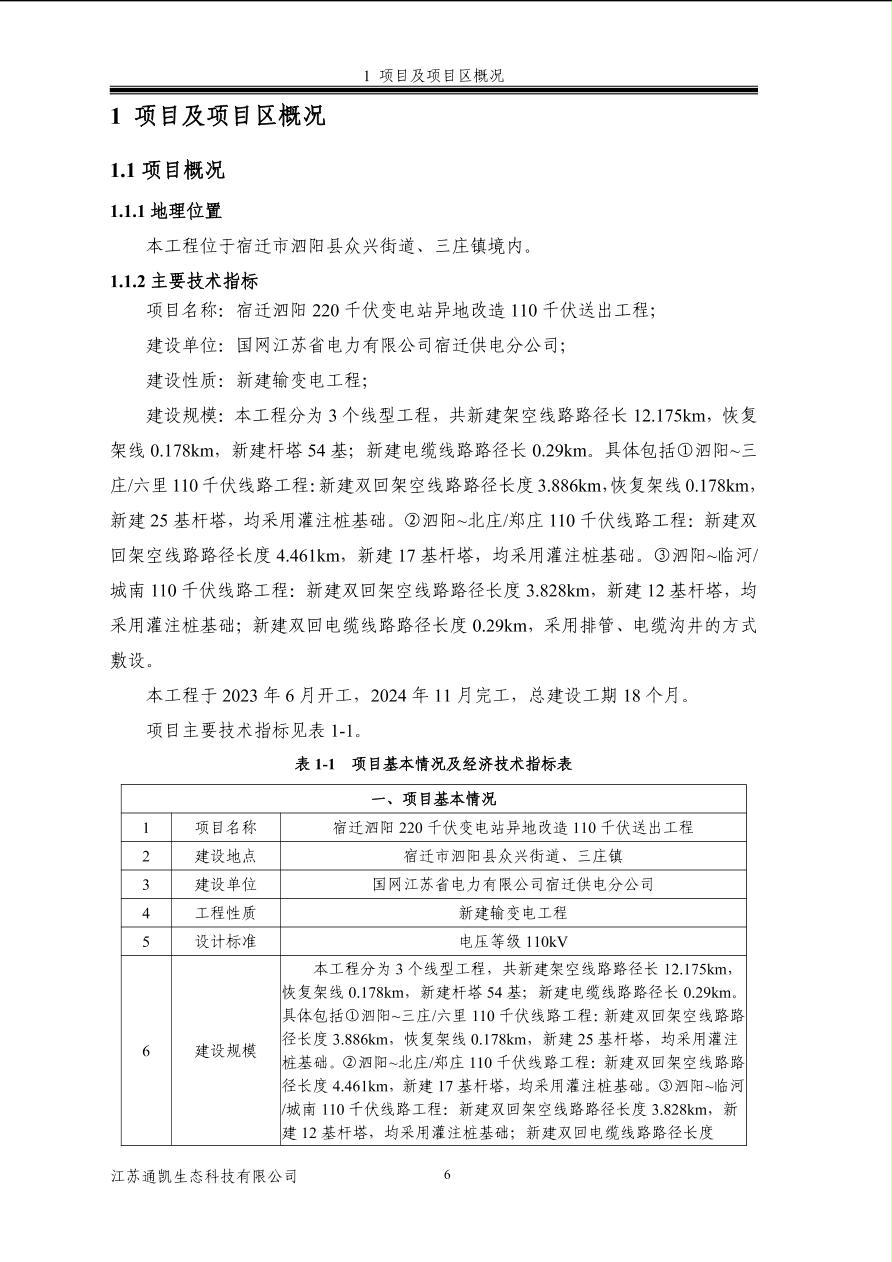 1 项目及项目区概况

1 项目及项目区概况

1.1 项目概况

1.1.1 地理位置

本工程位于宿迁市泗阳县众兴街道、三庄镇境内。

1.1.2 主要技术指标

项目名称：宿迁泗阳 220 千伏变电站异地改造 110 千伏送出工程；

建设单位：国网江苏省电力有限公司宿迁供电分公司；

建设性质：新建输变电工程；

建设规模：本工程分为 3 个线型工程，共新建架空线路路径长 12.175km，恢复架线 0.178km，新建杆塔 54 基；新建电缆线路路径长 0.29km。具体包括①泗阳~三庄/六里 110 千伏线路工程：新建双回架空线路路径长度 3.886km，恢复架线 0.178km，新建 25 基杆塔，均采用灌注桩基础。②泗阳~北庄/郑庄 110 千伏线路工程：新建双回架空线路路径长度 4.461km，新建 17 基杆塔，均采用灌注桩基础。③泗阳~临河/城南 110 千伏线路工程：新建双回架空线路路径长度 3.828km，新建 12 基杆塔，均采用灌注桩基础；新建双回电缆线路路径长度 0.29km，采用排管、电缆沟井的方式敷设。

本工程于 2023 年 6 月开工，2024 年 11 月完工，总建设工期 18 个月。

项目主要技术指标见表 1-1。

表 1-1　项目基本情况及经济技术指标表

| 一、项目基本情况 | | |
|---|---|---|
| 1 | 项目名称 | 宿迁泗阳 220 千伏变电站异地改造 110 千伏送出工程 |
| 2 | 建设地点 | 宿迁市泗阳县众兴街道、三庄镇 |
| 3 | 建设单位 | 国网江苏省电力有限公司宿迁供电分公司 |
| 4 | 工程性质 | 新建输变电工程 |
| 5 | 设计标准 | 电压等级 110kV |
| 6 | 建设规模 | 本工程分为 3 个线型工程，共新建架空线路路径长 12.175km，恢复架线 0.178km，新建杆塔 54 基；新建电缆线路路径长 0.29km。具体包括①泗阳~三庄/六里 110 千伏线路工程：新建双回架空线路路径长度 3.886km，恢复架线 0.178km，新建 25 基杆塔，均采用灌注桩基础。②泗阳~北庄/郑庄 110 千伏线路工程：新建双回架空线路路径长度 4.461km，新建 17 基杆塔，均采用灌注桩基础。③泗阳~临河/城南 110 千伏线路工程：新建双回架空线路路径长度 3.828km，新建 12 基杆塔，均采用灌注桩基础；新建双回电缆线路路径长度 |

江苏通凯生态科技有限公司　6